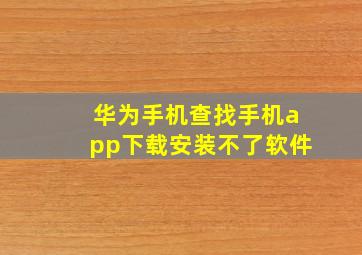 华为手机查找手机app下载安装不了软件